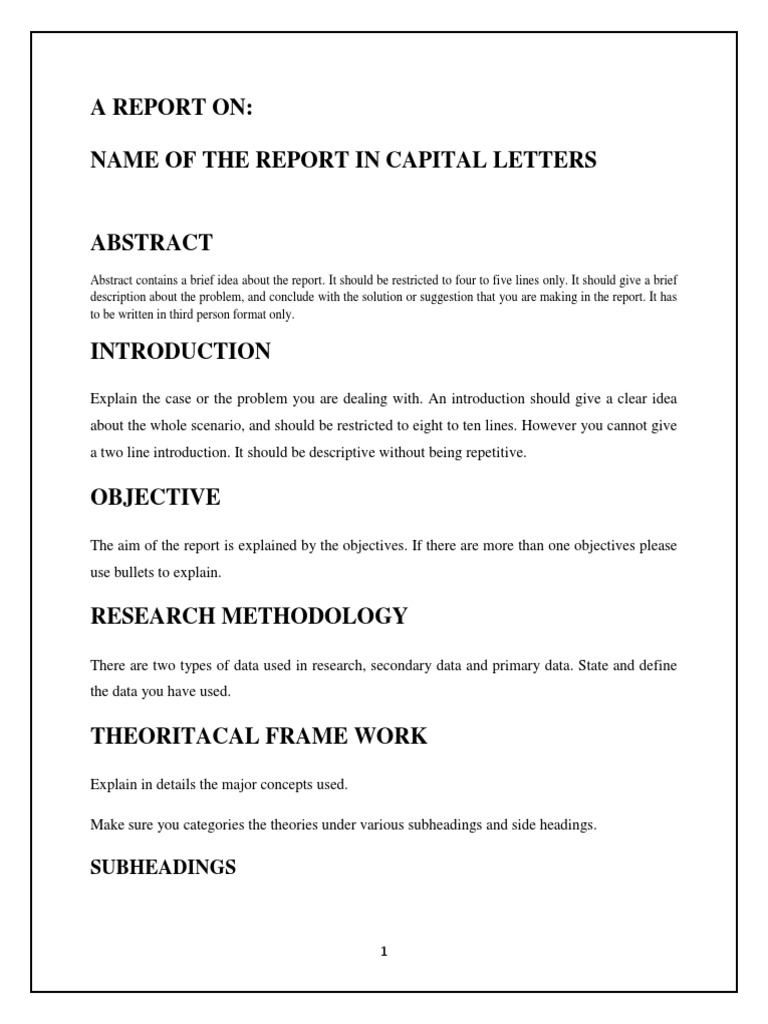 A REPORT ON:

NAME OF THE REPORT IN CAPITAL LETTERS

ABSTRACT

Abstract contains a brief idea about the report. It should be restricted to four to five lines only. It should give a brief description about the problem, and conclude with the solution or suggestion that you are making in the report. It has to be written in third person format only.

INTRODUCTION

Explain the case or the problem you are dealing with. An introduction should give a clear idea about the whole scenario, and should be restricted to eight to ten lines. However you cannot give a two line introduction. It should be descriptive without being repetitive.

OBJECTIVE

The aim of the report is explained by the objectives. If there are more than one objectives please use bullets to explain.

RESEARCH METHODOLOGY

There are two types of data used in research, secondary data and primary data. State and define the data you have used.

THEORITACAL FRAME WORK

Explain in details the major concepts used.

Make sure you categories the theories under various subheadings and side headings.

SUBHEADINGS

1